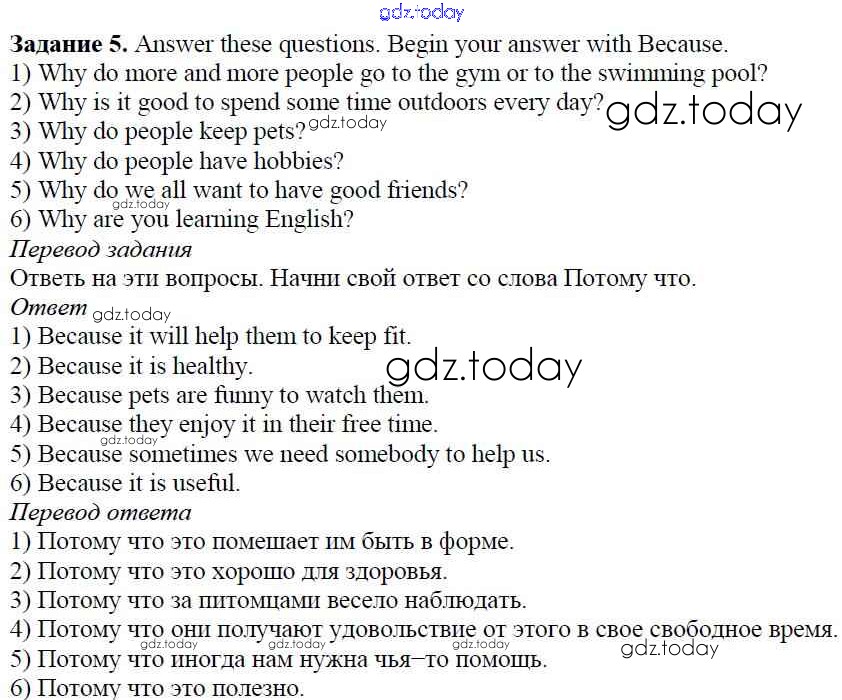 Задание 5. Answer these questions. Begin your answer with Because.
1) Why do more and more people go to the gym or to the swimming pool?
2) Why is it good to spend some time outdoors every day?
3) Why do people keep pets?
4) Why do people have hobbies?
5) Why do we all want to have good friends?
6) Why are you learning English?

Перевод задания
Ответь на эти вопросы. Начни свой ответ со слова Потому что.

Ответ
1) Because it will help them to keep fit.
2) Because it is healthy.
3) Because pets are funny to watch them.
4) Because they enjoy it in their free time.
5) Because sometimes we need somebody to help us.
6) Because it is useful.

Перевод ответа
1) Потому что это помешает им быть в форме.
2) Потому что это хорошо для здоровья.
3) Потому что за питомцами весело наблюдать.
4) Потому что они получают удовольствие от этого в свое свободное время.
5) Потому что иногда нам нужна чья–то помощь.
6) Потому что это полезно.

gdz.today